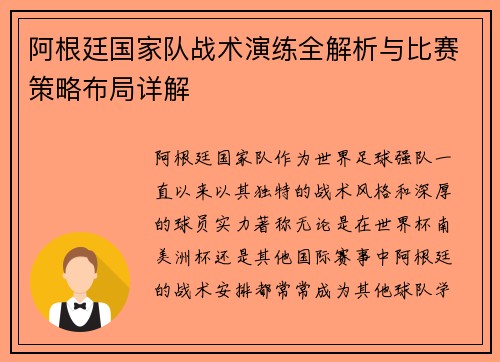 阿根廷国家队战术演练全解析与比赛策略布局详解

阿根廷国家队作为世界足球强队一直以来以其独特的战术风格和深厚的球员实力著称无论是在世界杯南美洲杯还是其他国际赛事中阿根廷的战术安排都常常成为其他球队学